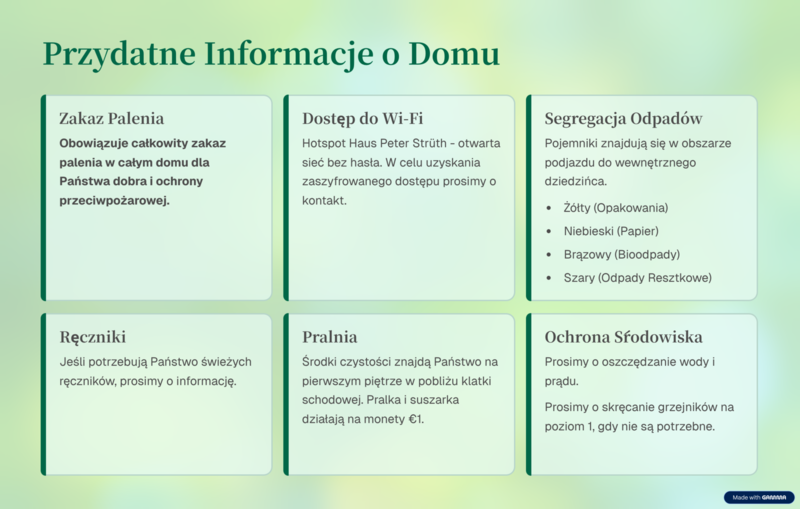 Przydatne Informacje o Domu

Zakaz Palenia

Obowiązuje całkowity zakaz palenia w całym domu dla Państwa dobra i ochrony przeciwpożarowej.

Dostęp do Wi-Fi

Hotspot Haus Peter Strüth - otwarta sieć bez hasła. W celu uzyskania zaszyfrowanego dostępu prosimy o kontakt.

Segregacja Odpadów

Pojemniki znajdują się w obszarze podjazdu do wewnętrznego dziedzińca.

• Żółty (Opakowania)
• Niebieski (Papier)
• Brązowy (Bioodpady)
• Szary (Odpady Resztkowe)

Ręczniki

Jeśli potrzebują Państwo świeżych ręczników, prosimy o informację.

Pralnia

Środki czystości znajdą Państwo na pierwszym piętrze w pobliżu klatki schodowej. Pralka i suszarka działają na monety €1.

Ochrona Środowiska

Prosimy o oszczędzanie wody i prądu.

Prosimy o skręcanie grzejników na poziom 1, gdy nie są potrzebne.

Made with GAMMA